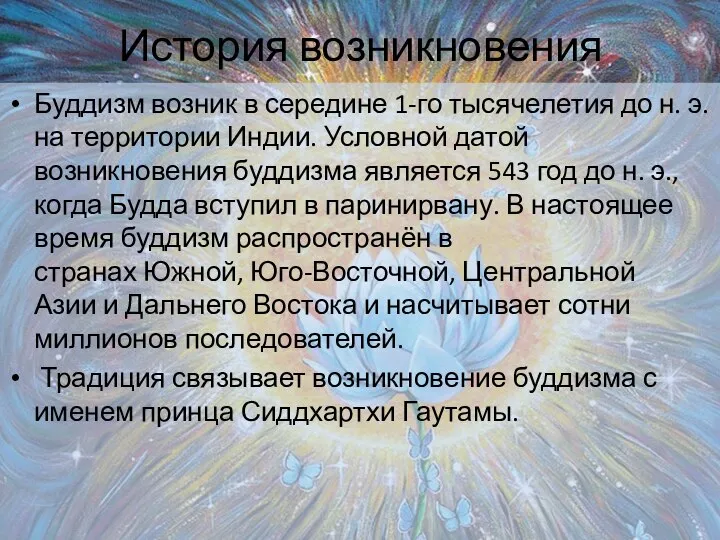 История возникновения

• Буддизм возник в середине 1-го тысячелетия до н. э. на территории Индии. Условной датой возникновения буддизма является 543 год до н. э., когда Будда вступил в паринирвану. В настоящее время буддизм распространён в странах Южной, Юго-Восточной, Центральной Азии и Дальнего Востока и насчитывает сотни миллионов последователей.

• Традиция связывает возникновение буддизма с именем принца Сиддхартхи Гаутамы.